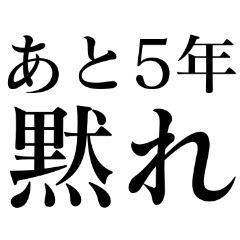 あと5年
黙れ